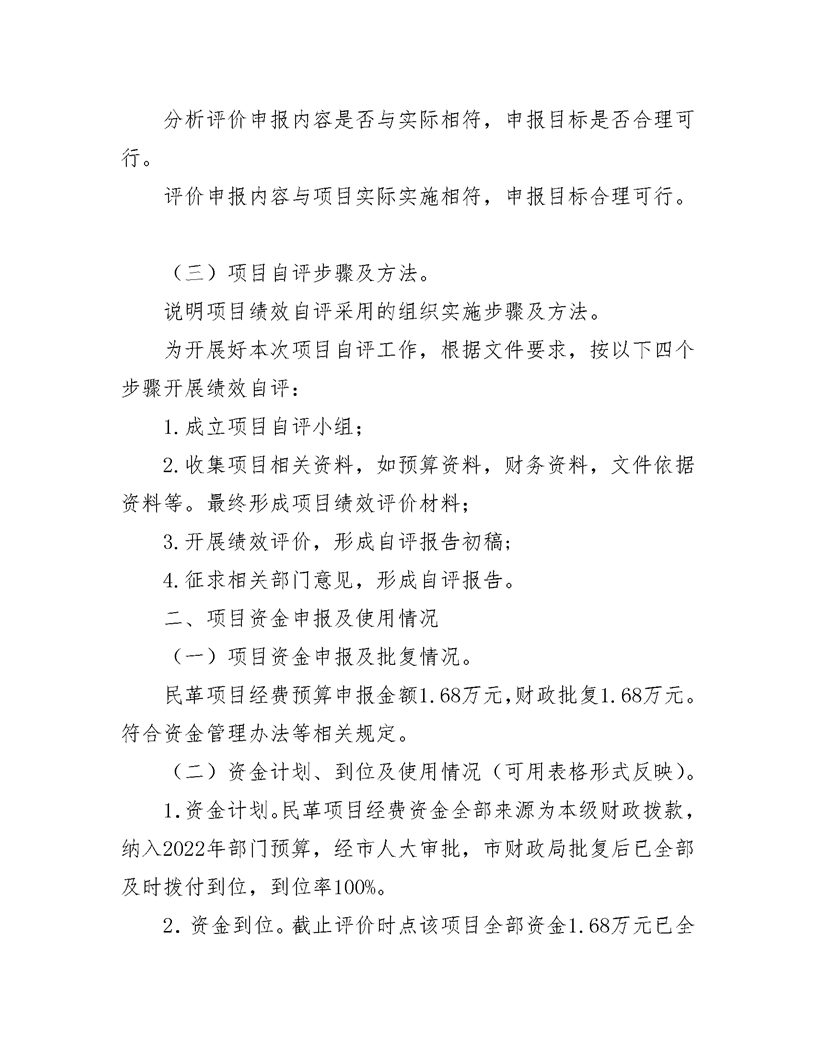 分析评价申报内容是否与实际相符，申报目标是否合理可行。

评价申报内容与项目实际实施相符，申报目标合理可行。

（三）项目自评步骤及方法。

说明项目绩效自评采用的组织实施步骤及方法。

为开展好本次项目自评工作，根据文件要求，按以下四个步骤开展绩效自评：

1.成立项目自评小组；

2.收集项目相关资料，如预算资料，财务资料，文件依据资料等。最终形成项目绩效评价材料；

3.开展绩效评价，形成自评报告初稿；

4.征求相关部门意见，形成自评报告。

二、项目资金申报及使用情况

（一）项目资金申报及批复情况。

民革项目经费预算申报金额1.68万元，财政批复1.68万元。符合资金管理办法等相关规定。

（二）资金计划、到位及使用情况（可用表格形式反映）。

1.资金计划。民革项目经费资金全部来源为本级财政拨款，纳入2022年部门预算，经市人大审批，市财政局批复后已全部及时拨付到位，到位率100%。

2.资金到位。截止评价时点该项目全部资金1.68万元已全